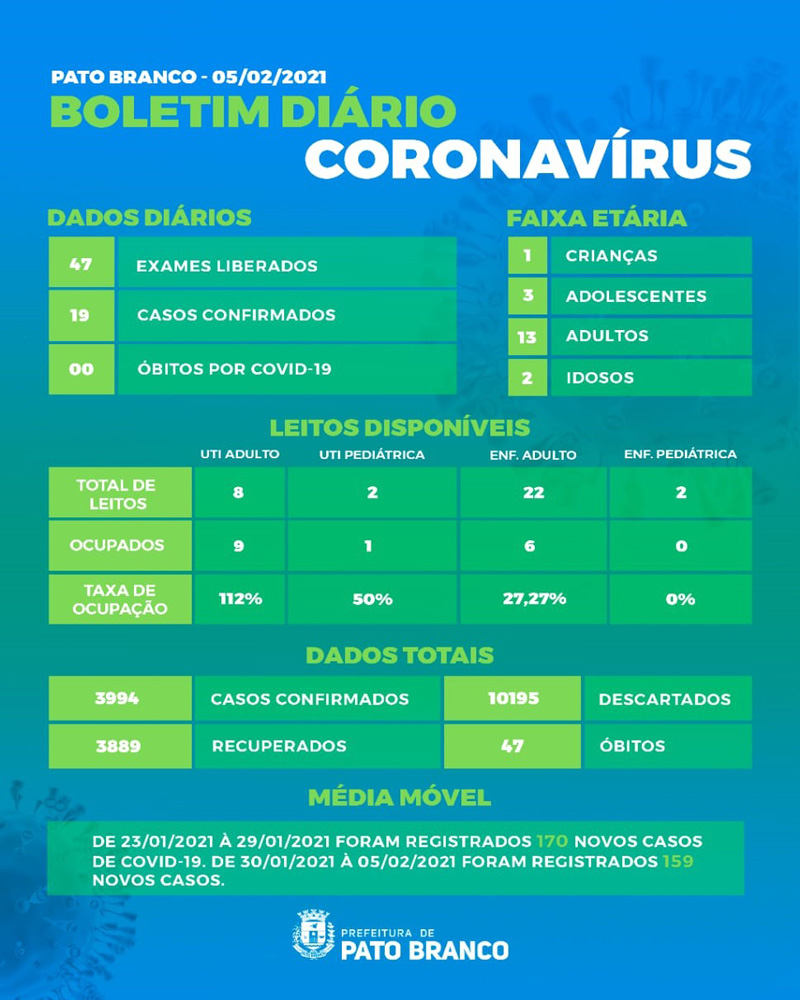 PATO BRANCO - 05/02/2021

BOLETIM DIÁRIO
CORONAVÍRUS

DADOS DIÁRIOS

| 47 | EXAMES LIBERADOS |
|---|---|
| 19 | CASOS CONFIRMADOS |
| 00 | ÓBITOS POR COVID-19 |

FAIXA ETÁRIA

| 1 | CRIANÇAS |
|---|---|
| 3 | ADOLESCENTES |
| 13 | ADULTOS |
| 2 | IDOSOS |

LEITOS DISPONÍVEIS

| | UTI ADULTO | UTI PEDIÁTRICA | ENF. ADULTO | ENF. PEDIÁTRICA |
|---|---|---|---|---|
| TOTAL DE LEITOS | 8 | 2 | 22 | 2 |
| OCUPADOS | 9 | 1 | 6 | 0 |
| TAXA DE OCUPAÇÃO | 112% | 50% | 27,27% | 0% |

DADOS TOTAIS

| 3994 | CASOS CONFIRMADOS | 10195 | DESCARTADOS |
|---|---|---|---|
| 3889 | RECUPERADOS | 47 | ÓBITOS |

MÉDIA MÓVEL

DE 23/01/2021 À 29/01/2021 FORAM REGISTRADOS 170 NOVOS CASOS DE COVID-19. DE 30/01/2021 À 05/02/2021 FORAM REGISTRADOS 159 NOVOS CASOS.

PREFEITURA DE
PATO BRANCO